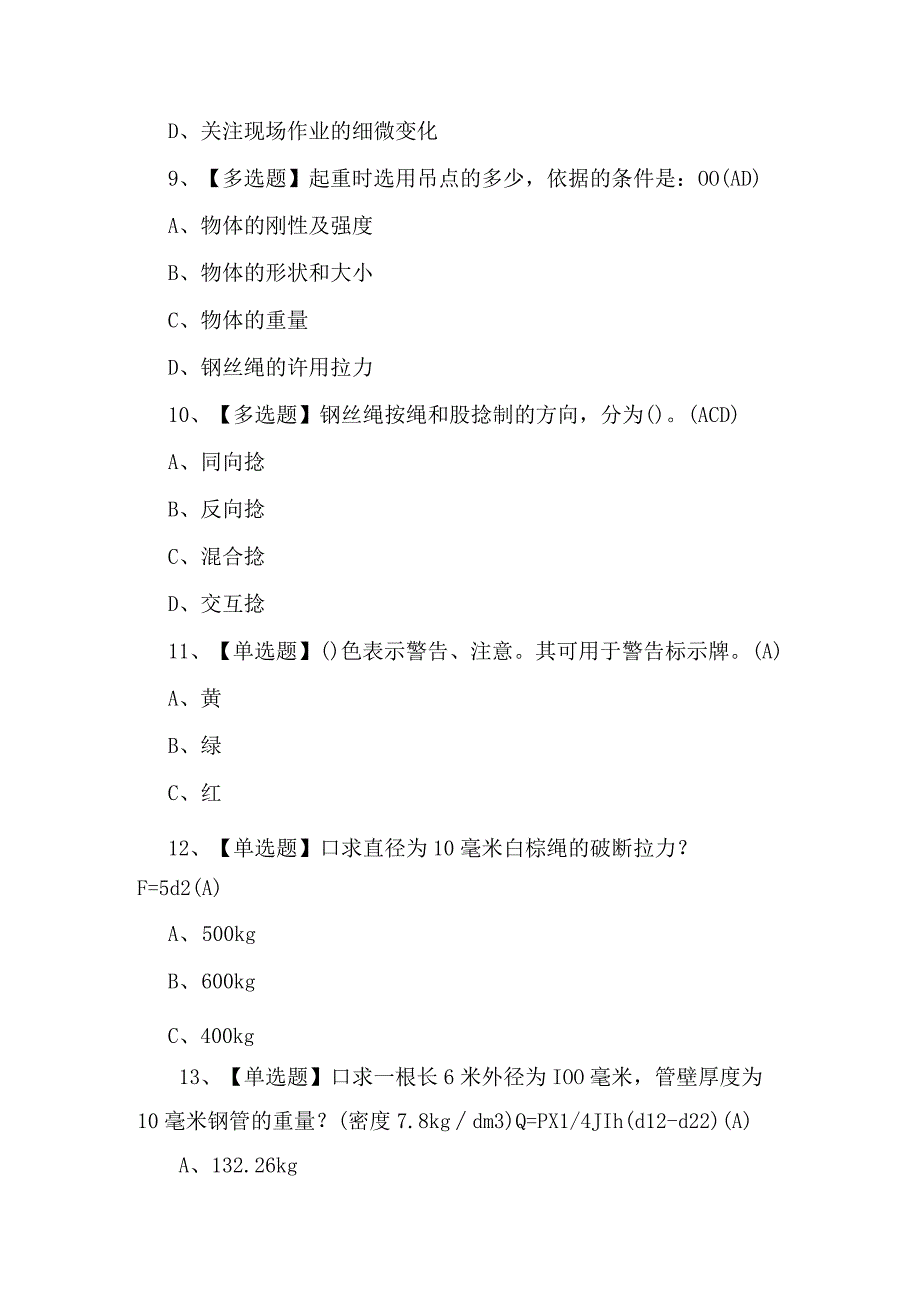 D、关注现场作业的细微变化

9、【多选题】起重时选用吊点的多少，依据的条件是：OO(AD)

A、物体的刚性及强度

B、物体的形状和大小

C、物体的重量

D、钢丝绳的许用拉力

10、【多选题】钢丝绳按绳和股捻制的方向，分为()。(ACD)

A、同向捻

B、反向捻

C、混合捻

D、交互捻

11、【单选题】()色表示警告、注意。其可用于警告标示牌。(A)

A、黄

B、绿

C、红

12、【单选题】口求直径为10毫米白棕绳的破断拉力？F=5d2(A)

A、500kg

B、600kg

C、400kg

13、【单选题】口求一根长6米外径为IOO毫米，管壁厚度为10毫米钢管的重量？(密度7.8kg／dm3)Q=PX1/4JIh(d12-d22)(A)

A、132.26kg